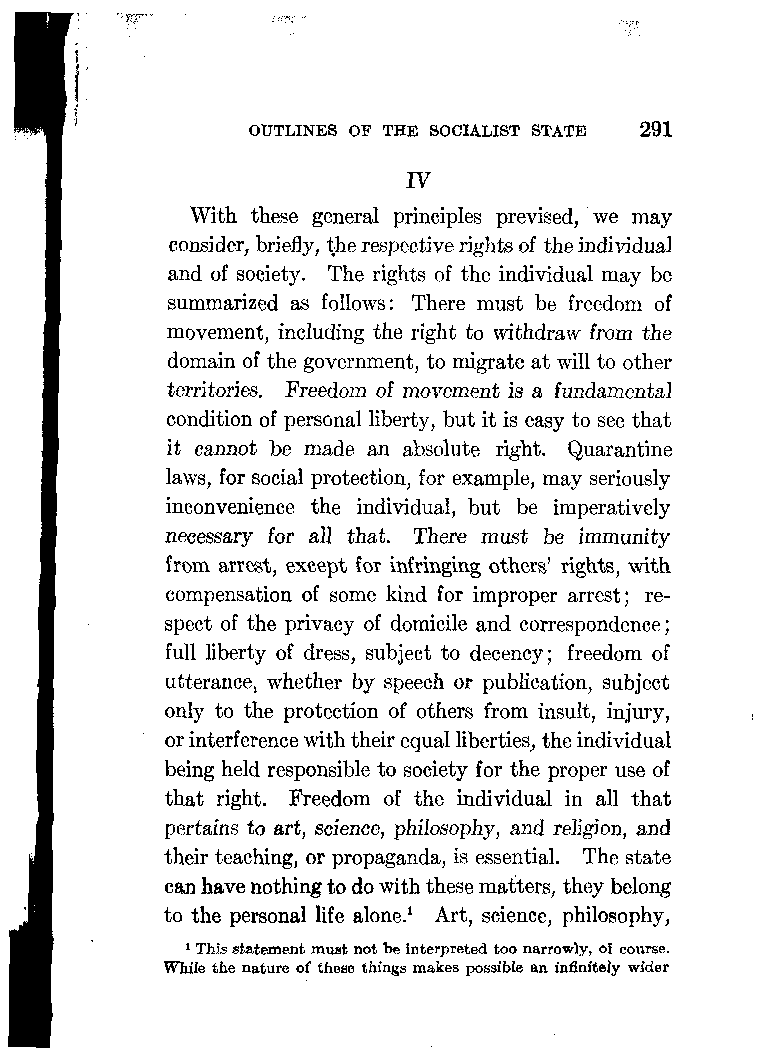 OUTLINES OF THE SOCIALIST STATE 291

IV

With these general principles prevised, we may consider, briefly, the respective rights of the individual and of society. The rights of the individual may be summarized as follows: There must be freedom of movement, including the right to withdraw from the domain of the government, to migrate at will to other territories. Freedom of movement is a fundamental condition of personal liberty, but it is easy to see that it cannot be made an absolute right. Quarantine laws, for social protection, for example, may seriously inconvenience the individual, but be imperatively necessary for all that. There must be immunity from arrest, except for infringing others' rights, with compensation of some kind for improper arrest; respect of the privacy of domicile and correspondence; full liberty of dress, subject to decency; freedom of utterance, whether by speech or publication, subject only to the protection of others from insult, injury, or interference with their equal liberties, the individual being held responsible to society for the proper use of that right. Freedom of the individual in all that pertains to art, science, philosophy, and religion, and their teaching, or propaganda, is essential. The state can have nothing to do with these matters, they belong to the personal life alone.$^1$ Art, science, philosophy,

$^1$ This statement must not be interpreted too narrowly, of course. While the nature of these things makes possible an infinitely wider